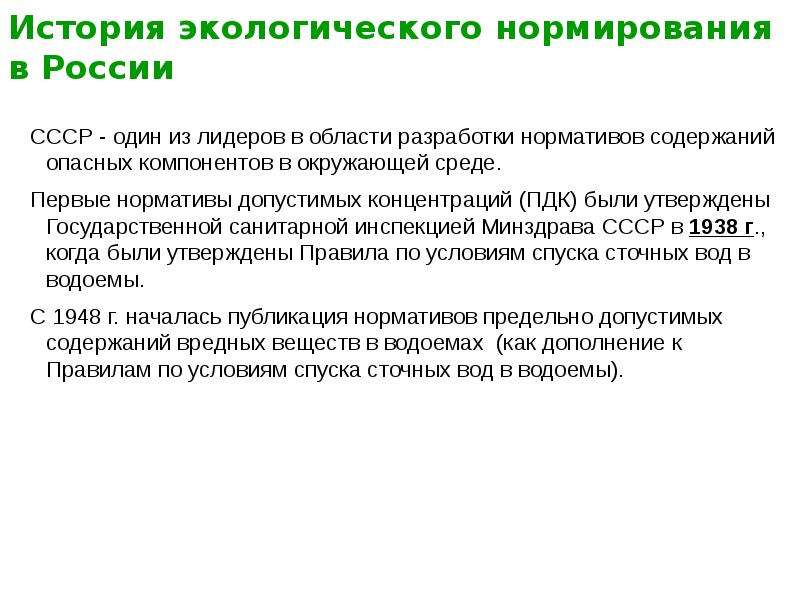 История экологического нормирования в России

СССР - один из лидеров в области разработки нормативов содержаний опасных компонентов в окружающей среде.

Первые нормативы допустимых концентраций (ПДК) были утверждены Государственной санитарной инспекцией Минздрава СССР в 1938 г., когда были утверждены Правила по условиям спуска сточных вод в водоемы.

С 1948 г. началась публикация нормативов предельно допустимых содержаний вредных веществ в водоемах (как дополнение к Правилам по условиям спуска сточных вод в водоемы).